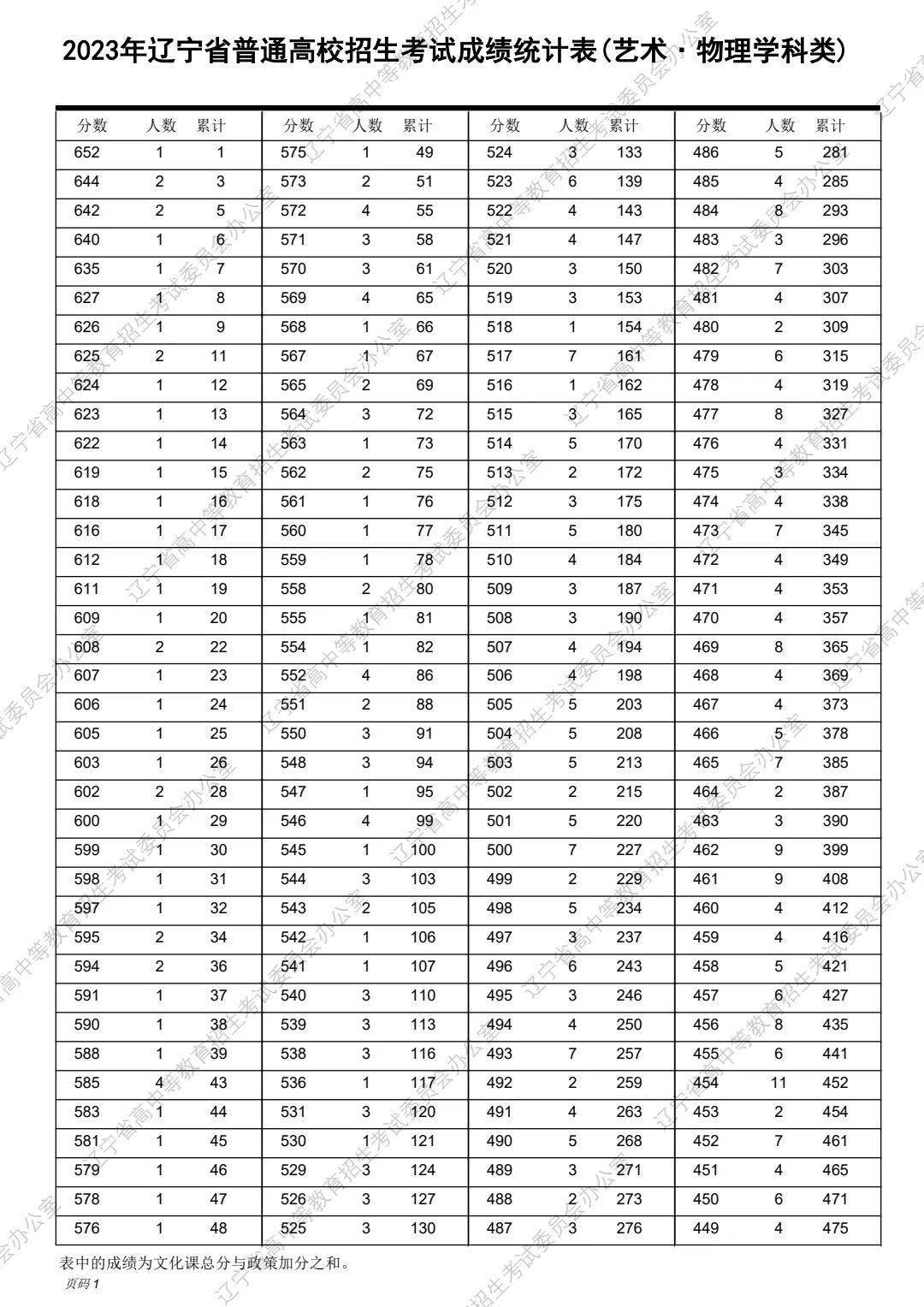 2023年辽宁省普通高校招生考试成绩统计表(艺术·物理学科类)

| 分数 | 人数 | 累计 |
|---|---|---|
| 652 | 1 | 1 |
| 644 | 2 | 3 |
| 642 | 2 | 5 |
| 640 | 1 | 6 |
| 635 | 1 | 7 |
| 627 | 1 | 8 |
| 626 | 1 | 9 |
| 625 | 2 | 11 |
| 624 | 1 | 12 |
| 623 | 1 | 13 |
| 622 | 1 | 14 |
| 619 | 1 | 15 |
| 618 | 1 | 16 |
| 616 | 1 | 17 |
| 612 | 1 | 18 |
| 611 | 1 | 19 |
| 609 | 1 | 20 |
| 608 | 2 | 22 |
| 607 | 1 | 23 |
| 606 | 1 | 24 |
| 605 | 1 | 25 |
| 603 | 1 | 26 |
| 602 | 2 | 28 |
| 600 | 1 | 29 |
| 599 | 1 | 30 |
| 598 | 1 | 31 |
| 597 | 1 | 32 |
| 595 | 2 | 34 |
| 594 | 2 | 36 |
| 591 | 1 | 37 |
| 590 | 1 | 38 |
| 588 | 1 | 39 |
| 585 | 4 | 43 |
| 583 | 1 | 44 |
| 581 | 1 | 45 |
| 579 | 1 | 46 |
| 578 | 1 | 47 |
| 576 | 1 | 48 |

| 分数 | 人数 | 累计 |
|---|---|---|
| 575 | 1 | 49 |
| 573 | 2 | 51 |
| 572 | 4 | 55 |
| 571 | 3 | 58 |
| 570 | 3 | 61 |
| 569 | 4 | 65 |
| 568 | 1 | 66 |
| 567 | 1 | 67 |
| 565 | 2 | 69 |
| 564 | 3 | 72 |
| 563 | 1 | 73 |
| 562 | 2 | 75 |
| 561 | 1 | 76 |
| 560 | 1 | 77 |
| 559 | 1 | 78 |
| 558 | 2 | 80 |
| 555 | 1 | 81 |
| 554 | 1 | 82 |
| 552 | 4 | 86 |
| 551 | 2 | 88 |
| 550 | 3 | 91 |
| 548 | 3 | 94 |
| 547 | 1 | 95 |
| 546 | 4 | 99 |
| 545 | 1 | 100 |
| 544 | 3 | 103 |
| 543 | 2 | 105 |
| 542 | 1 | 106 |
| 541 | 1 | 107 |
| 540 | 3 | 110 |
| 539 | 3 | 113 |
| 538 | 3 | 116 |
| 536 | 1 | 117 |
| 531 | 3 | 120 |
| 530 | 1 | 121 |
| 529 | 3 | 124 |
| 526 | 3 | 127 |
| 525 | 3 | 130 |

| 分数 | 人数 | 累计 |
|---|---|---|
| 524 | 3 | 133 |
| 523 | 6 | 139 |
| 522 | 4 | 143 |
| 521 | 4 | 147 |
| 520 | 3 | 150 |
| 519 | 3 | 153 |
| 518 | 1 | 154 |
| 517 | 7 | 161 |
| 516 | 1 | 162 |
| 515 | 3 | 165 |
| 514 | 5 | 170 |
| 513 | 2 | 172 |
| 512 | 3 | 175 |
| 511 | 5 | 180 |
| 510 | 4 | 184 |
| 509 | 3 | 187 |
| 508 | 3 | 190 |
| 507 | 4 | 194 |
| 506 | 4 | 198 |
| 505 | 5 | 203 |
| 504 | 5 | 208 |
| 503 | 5 | 213 |
| 502 | 2 | 215 |
| 501 | 5 | 220 |
| 500 | 7 | 227 |
| 499 | 2 | 229 |
| 498 | 5 | 234 |
| 497 | 3 | 237 |
| 496 | 6 | 243 |
| 495 | 3 | 246 |
| 494 | 4 | 250 |
| 493 | 7 | 257 |
| 492 | 2 | 259 |
| 491 | 4 | 263 |
| 490 | 5 | 268 |
| 489 | 3 | 271 |
| 488 | 2 | 273 |
| 487 | 3 | 276 |

| 分数 | 人数 | 累计 |
|---|---|---|
| 486 | 5 | 281 |
| 485 | 4 | 285 |
| 484 | 8 | 293 |
| 483 | 3 | 296 |
| 482 | 7 | 303 |
| 481 | 4 | 307 |
| 480 | 2 | 309 |
| 479 | 6 | 315 |
| 478 | 4 | 319 |
| 477 | 8 | 327 |
| 476 | 4 | 331 |
| 475 | 3 | 334 |
| 474 | 4 | 338 |
| 473 | 7 | 345 |
| 472 | 4 | 349 |
| 471 | 4 | 353 |
| 470 | 4 | 357 |
| 469 | 8 | 365 |
| 468 | 4 | 369 |
| 467 | 4 | 373 |
| 466 | 5 | 378 |
| 465 | 7 | 385 |
| 464 | 2 | 387 |
| 463 | 3 | 390 |
| 462 | 9 | 399 |
| 461 | 9 | 408 |
| 460 | 4 | 412 |
| 459 | 4 | 416 |
| 458 | 5 | 421 |
| 457 | 6 | 427 |
| 456 | 8 | 435 |
| 455 | 6 | 441 |
| 454 | 11 | 452 |
| 453 | 2 | 454 |
| 452 | 7 | 461 |
| 451 | 4 | 465 |
| 450 | 6 | 471 |
| 449 | 4 | 475 |

表中的成绩为文化课总分与政策加分之和。

页码 1

辽宁省高中等教育招生考试委员会办公室